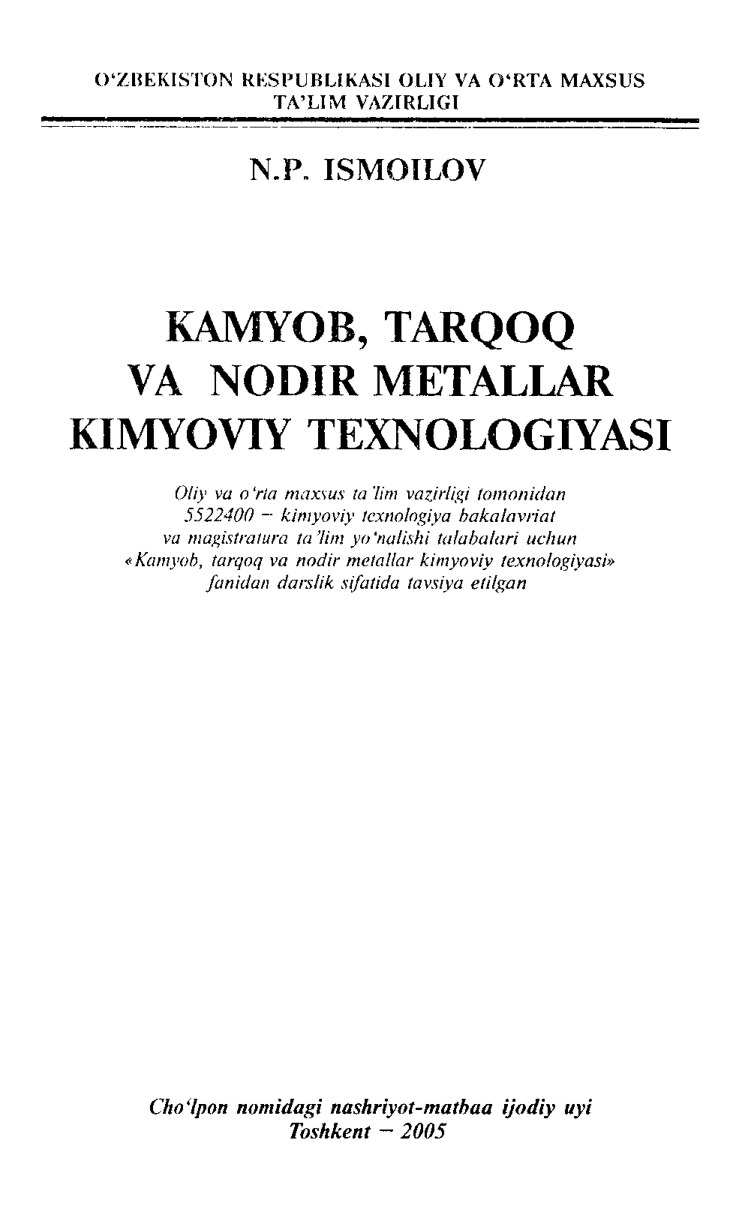 O‘ZBEKISTON RESPUBLIKASI OLIY VA O‘RTA MAXSUS TA’LIM VAZIRLIGI

N.P. ISMOILOV

KAMYOB, TARQOQ VA NODIR METALLAR KIMYOVIY TEXNOLOGIYASI

Oliy va o‘rta maxsus ta’lim vazirligi tomonidan 5522400 – kimyoviy texnologiya bakalavriat va magistratura ta’lim yo‘nalishi talabalari uchun «Kamyob, tarqoq va nodir metallar kimyoviy texnologiyasi» fanidan darslik sifatida tavsiya etilgan

Cho‘lpon nomidagi nashriyot-matbaa ijodiy uyi
Toshkent – 2005